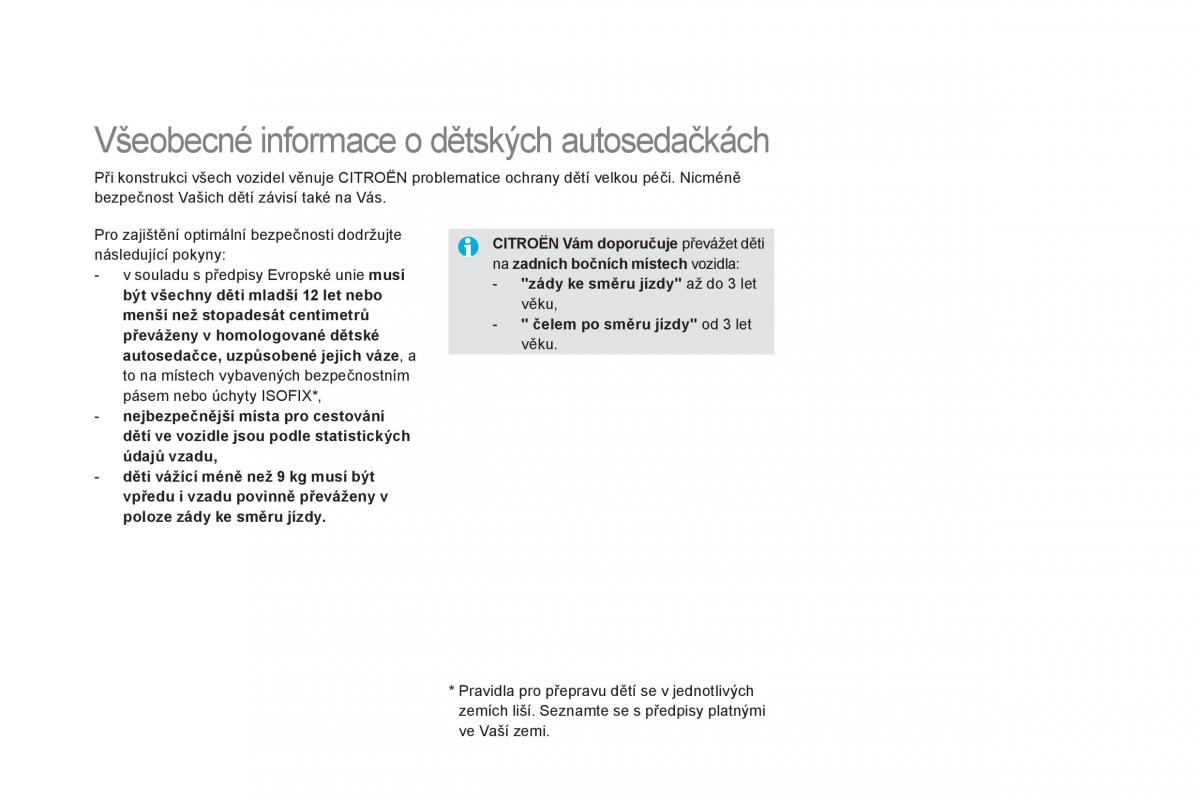 Všeobecné informace o dětských autosedačkách

Při konstrukci všech vozidel věnuje CITROËN problematice ochrany dětí velkou péči. Nicméně bezpečnost Vašich dětí závisí také na Vás.

Pro zajištění optimální bezpečnosti dodržujte následující pokyny:
- v souladu s předpisy Evropské unie musí být všechny děti mladší 12 let nebo menší než stopadesát centimetrů převáženy v homologované dětské autosedačce, uzpůsobené jejich váze, a to na místech vybavených bezpečnostním pásem nebo úchyty ISOFIX*,
- nejbezpečnější místa pro cestování dětí ve vozidle jsou podle statistických údajů vzadu,
- děti vážící méně než 9 kg musí být vpředu i vzadu povinně převáženy v poloze zády ke směru jízdy.

CITROËN Vám doporučuje převážet děti na zadních bočních místech vozidla:
- "zády ke směru jízdy" až do 3 let věku,
- " čelem po směru jízdy" od 3 let věku.

* Pravidla pro přepravu dětí se v jednotlivých zemích liší. Seznamte se s předpisy platnými ve Vaší zemi.